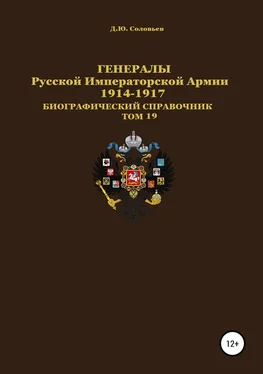 Д.Ю. Соловьев

ГЕНЕРАЛЫ
Русской Императорской Армии
1914-1917
БИОГРАФИЧЕСКИЙ СПРАВОЧНИК
ТОМ 19

12+